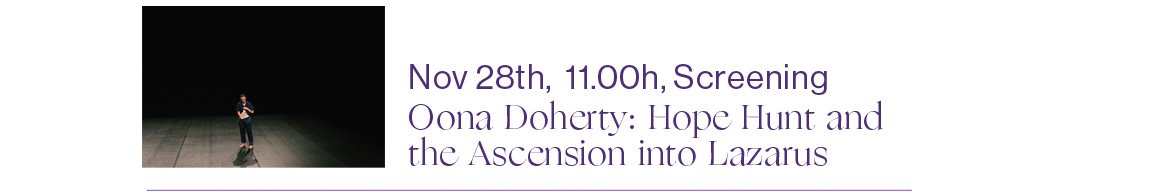 Nov 28th, 11.00h, Screening
Oona Doherty: Hope Hunt and the Ascension into Lazarus